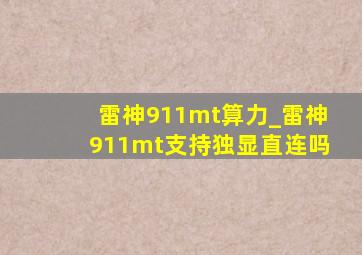 雷神911mt算力_雷神911mt支持独显直连吗